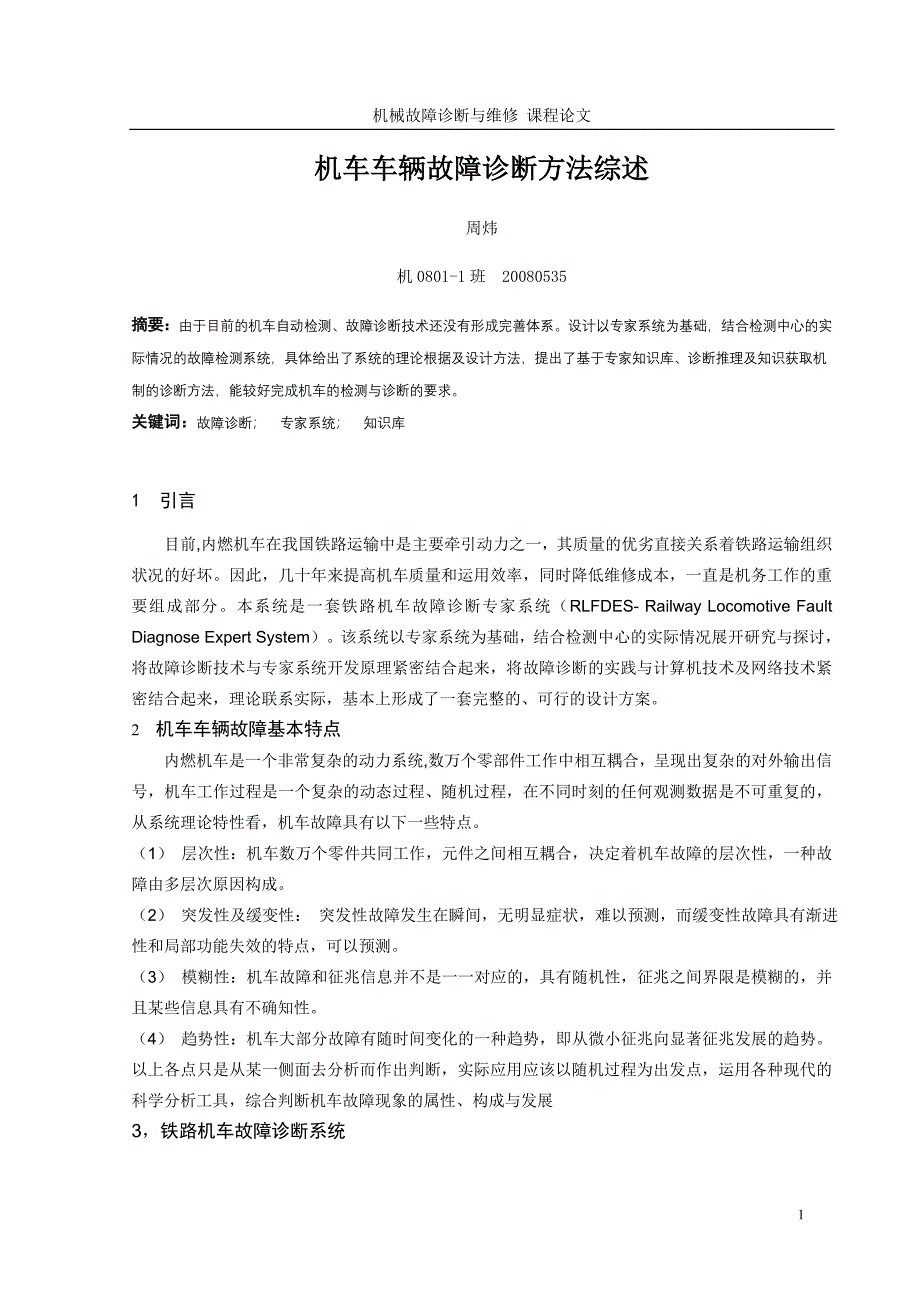 机械故障诊断与维修 课程论文

机车车辆故障诊断方法综述

周炜

机 0801-1 班 20080535

摘要：由于目前的机车自动检测、故障诊断技术还没有形成完善体系。设计以专家系统为基础，结合检测中心的实际情况的故障检测系统，具体给出了系统的理论根据及设计方法，提出了基于专家知识库、诊断推理及知识获取机制的诊断方法，能较好完成机车的检测与诊断的要求。

关键词：故障诊断； 专家系统； 知识库

1 引言

目前,内燃机车在我国铁路运输中是主要牵引动力之一，其质量的优劣直接关系着铁路运输组织状况的好坏。因此，几十年来提高机车质量和运用效率，同时降低维修成本，一直是机务工作的重要组成部分。本系统是一套铁路机车故障诊断专家系统（RLFDES- Railway Locomotive Fault Diagnose Expert System）。该系统以专家系统为基础，结合检测中心的实际情况展开研究与探讨，将故障诊断技术与专家系统开发原理紧密结合起来，将故障诊断的实践与计算机技术及网络技术紧密结合起来，理论联系实际，基本上形成了一套完整的、可行的设计方案。

2 机车车辆故障基本特点

内燃机车是一个非常复杂的动力系统,数万个零部件工作中相互耦合，呈现出复杂的对外输出信号，机车工作过程是一个复杂的动态过程、随机过程，在不同时刻的任何观测数据是不可重复的，从系统理论特性看，机车故障具有以下一些特点。

（1） 层次性：机车数万个零件共同工作，元件之间相互耦合，决定着机车故障的层次性，一种故障由多层次原因构成。

（2） 突发性及缓变性： 突发性故障发生在瞬间，无明显症状，难以预测，而缓变性故障具有渐进性和局部功能失效的特点，可以预测。

（3） 模糊性：机车故障和征兆信息并不是一一对应的，具有随机性，征兆之间界限是模糊的，并且某些信息具有不确知性。

（4） 趋势性：机车大部分故障有随时间变化的一种趋势，即从微小征兆向显著征兆发展的趋势。以上各点只是从某一侧面去分析而作出判断，实际应用应该以随机过程为出发点，运用各种现代的科学分析工具，综合判断机车故障现象的属性、构成与发展

3，铁路机车故障诊断系统

1